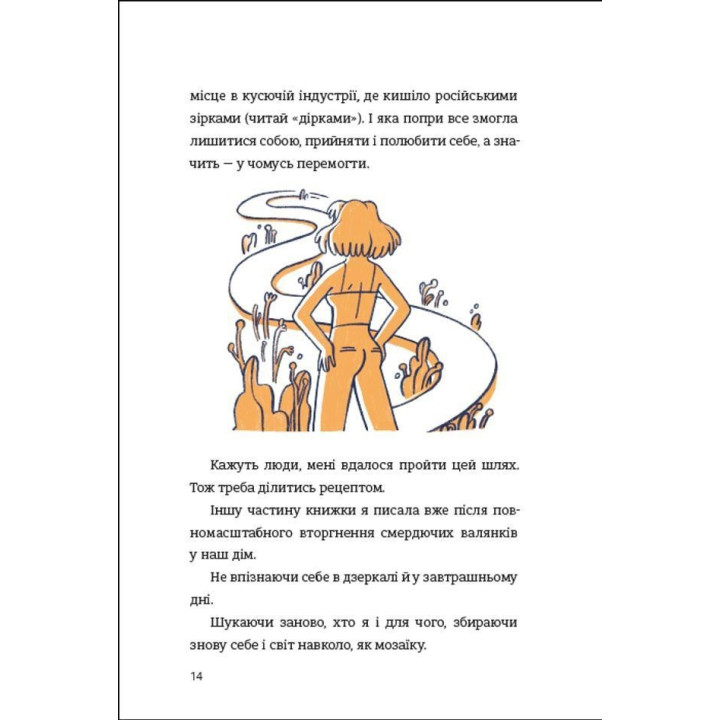 місце в кусючій індустрії, де кишіло російськими зірками (читай «дірками»). І яка попри все змогла лишитися собою, прийняти і полюбити себе, а значить — у чомусь перемогти.

Кажуть люди, мені вдалося пройти цей шлях. Тож треба ділитись рецептом.

Іншу частину книжки я писала вже після повномасштабного вторгнення смердючих валянків у наш дім.

Не впізнаючи себе в дзеркалі й у завтрашньому дні.

Шукаючи заново, хто я і для чого, збираючи знову себе і світ навколо, як мозаїку.

14